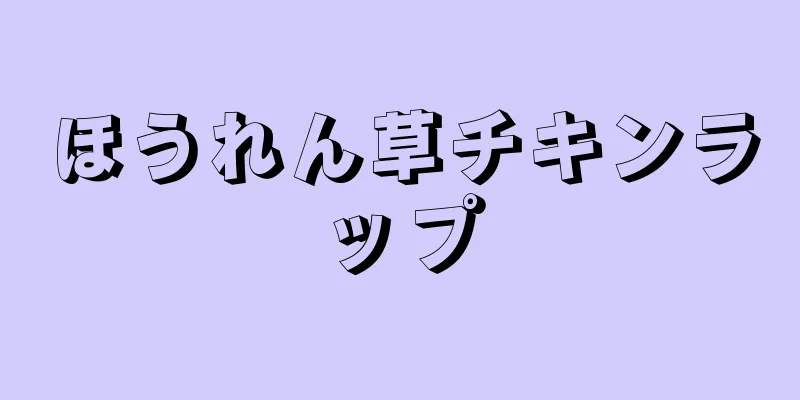 ほうれん草チキンラップ